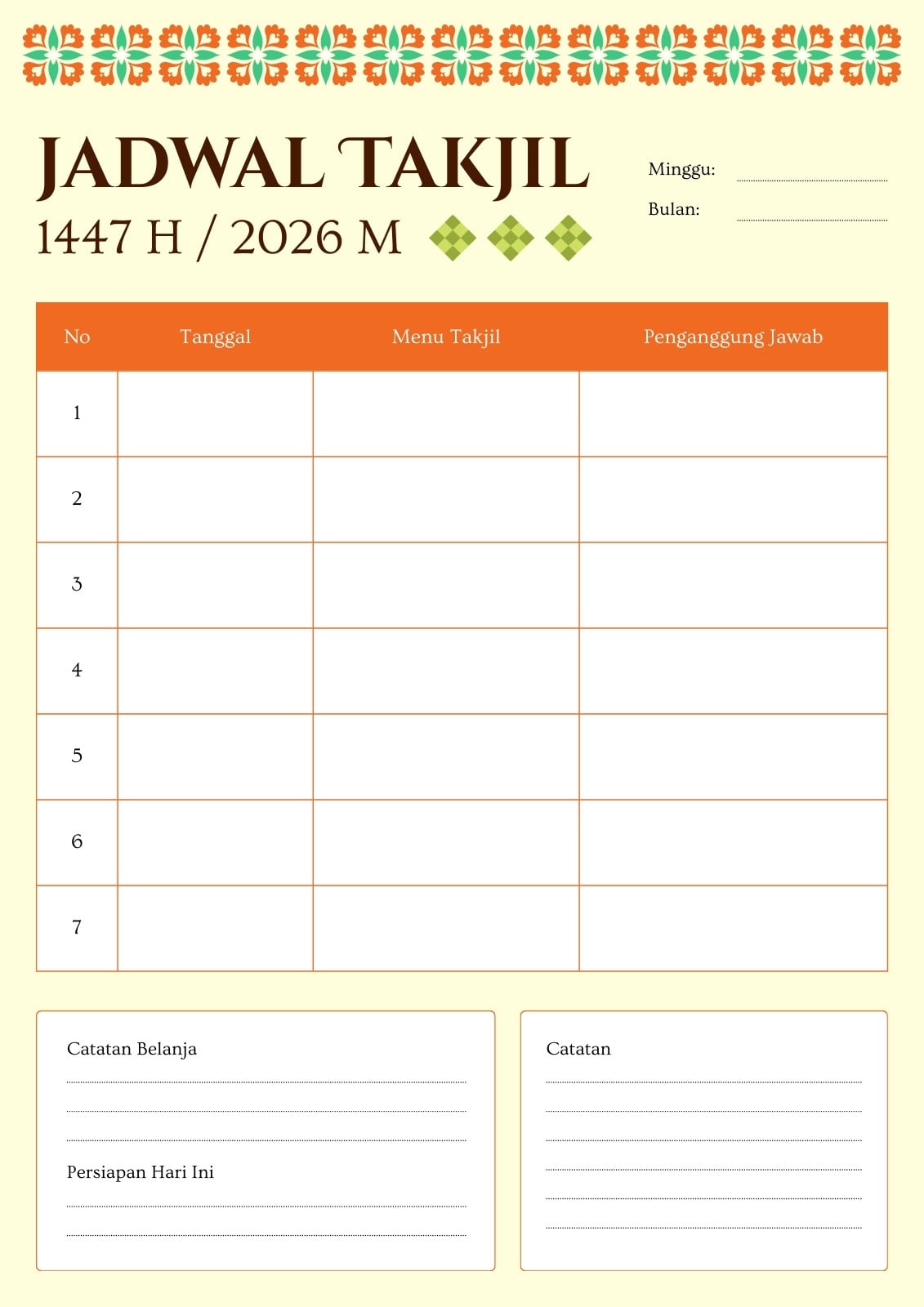 JADWAL TAKJIL
1447 H / 2026 M

Minggu:
Bulan:

| No | Tanggal | Menu Takjil | Penganggung Jawab |
|---|---|---|---|
| 1 | | | |
| 2 | | | |
| 3 | | | |
| 4 | | | |
| 5 | | | |
| 6 | | | |
| 7 | | | |

Catatan Belanja

Persiapan Hari Ini

Catatan